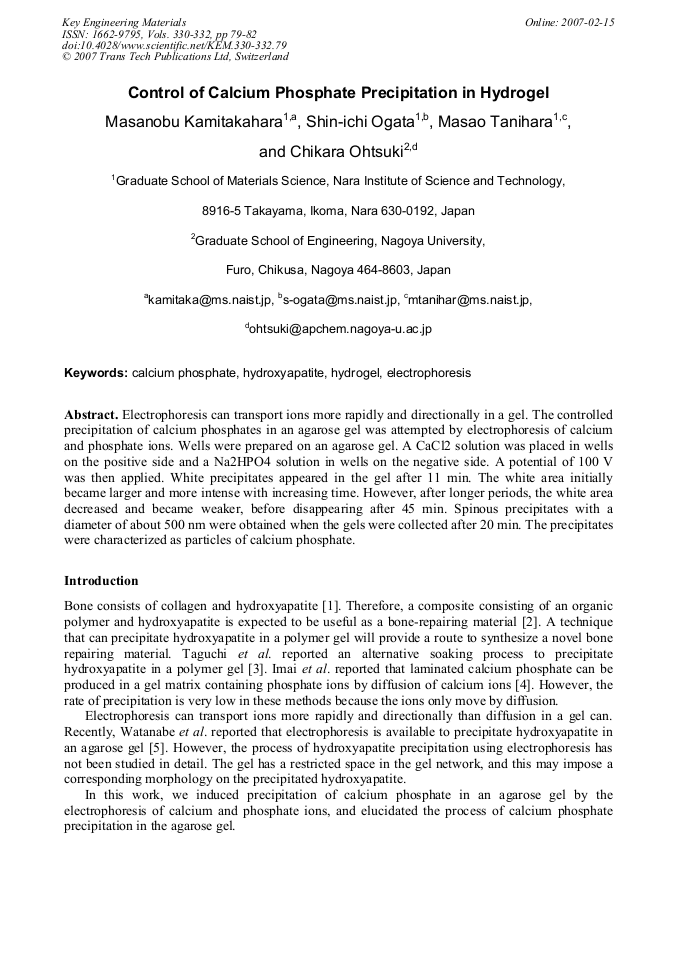 Key Engineering Materials
ISSN: 1662-9795, Vols. 330-332, pp 79-82
doi:10.4028/www.scientific.net/KEM.330-332.79
© 2007 Trans Tech Publications Ltd, Switzerland

Online: 2007-02-15

Control of Calcium Phosphate Precipitation in Hydrogel

Masanobu Kamitakahara$^{1,a}$, Shin-ichi Ogata$^{1,b}$, Masao Tanihara$^{1,c}$, and Chikara Ohtsuki$^{2,d}$

$^{1}$Graduate School of Materials Science, Nara Institute of Science and Technology,

8916-5 Takayama, Ikoma, Nara 630-0192, Japan

$^{2}$Graduate School of Engineering, Nagoya University,

Furo, Chikusa, Nagoya 464-8603, Japan

$^{a}$kamitaka@ms.naist.jp, $^{b}$s-ogata@ms.naist.jp, $^{c}$mtanihar@ms.naist.jp,

$^{d}$ohtsuki@apchem.nagoya-u.ac.jp

Keywords: calcium phosphate, hydroxyapatite, hydrogel, electrophoresis

Abstract. Electrophoresis can transport ions more rapidly and directionally in a gel. The controlled precipitation of calcium phosphates in an agarose gel was attempted by electrophoresis of calcium and phosphate ions. Wells were prepared on an agarose gel. A CaCl2 solution was placed in wells on the positive side and a Na2HPO4 solution in wells on the negative side. A potential of 100 V was then applied. White precipitates appeared in the gel after 11 min. The white area initially became larger and more intense with increasing time. However, after longer periods, the white area decreased and became weaker, before disappearing after 45 min. Spinous precipitates with a diameter of about 500 nm were obtained when the gels were collected after 20 min. The precipitates were characterized as particles of calcium phosphate.

Introduction

Bone consists of collagen and hydroxyapatite [1]. Therefore, a composite consisting of an organic polymer and hydroxyapatite is expected to be useful as a bone-repairing material [2]. A technique that can precipitate hydroxyapatite in a polymer gel will provide a route to synthesize a novel bone repairing material. Taguchi et al. reported an alternative soaking process to precipitate hydroxyapatite in a polymer gel [3]. Imai et al. reported that laminated calcium phosphate can be produced in a gel matrix containing phosphate ions by diffusion of calcium ions [4]. However, the rate of precipitation is very low in these methods because the ions only move by diffusion.

Electrophoresis can transport ions more rapidly and directionally than diffusion in a gel can. Recently, Watanabe et al. reported that electrophoresis is available to precipitate hydroxyapatite in an agarose gel [5]. However, the process of hydroxyapatite precipitation using electrophoresis has not been studied in detail. The gel has a restricted space in the gel network, and this may impose a corresponding morphology on the precipitated hydroxyapatite.

In this work, we induced precipitation of calcium phosphate in an agarose gel by the electrophoresis of calcium and phosphate ions, and elucidated the process of calcium phosphate precipitation in the agarose gel.